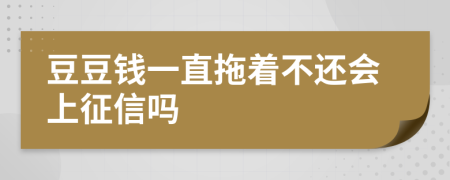 豆豆钱一直拖着不还会上征信吗